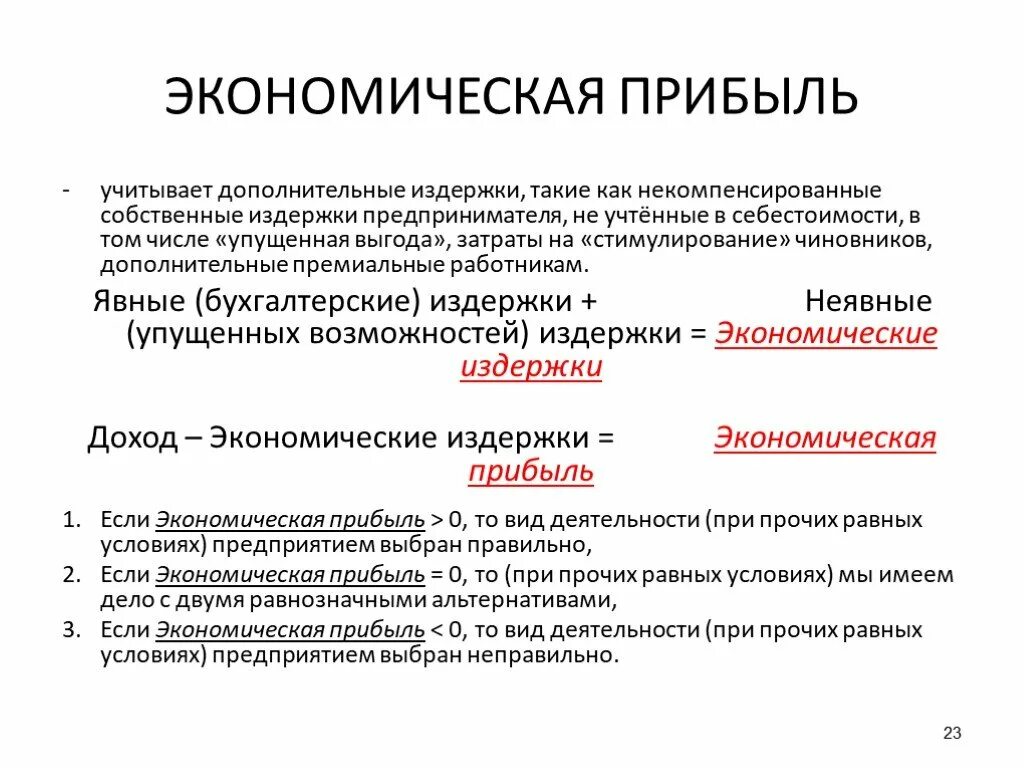 ЭКОНОМИЧЕСКАЯ ПРИБЫЛЬ

- учитывает дополнительные издержки, такие как некомпенсированные собственные издержки предпринимателя, не учтённые в себестоимости, в том числе «упущенная выгода», затраты на «стимулирование» чиновников, дополнительные премиальные работникам.

Явные (бухгалтерские) издержки + Неявные (упущенных возможностей) издержки = Экономические издержки

Доход – Экономические издержки = Экономическая прибыль

1. Если Экономическая прибыль > 0, то вид деятельности (при прочих равных условиях) предприятием выбран правильно,
2. Если Экономическая прибыль = 0, то (при прочих равных условиях) мы имеем дело с двумя равнозначными альтернативами,
3. Если Экономическая прибыль < 0, то вид деятельности (при прочих равных условиях) предприятием выбран неправильно.

23